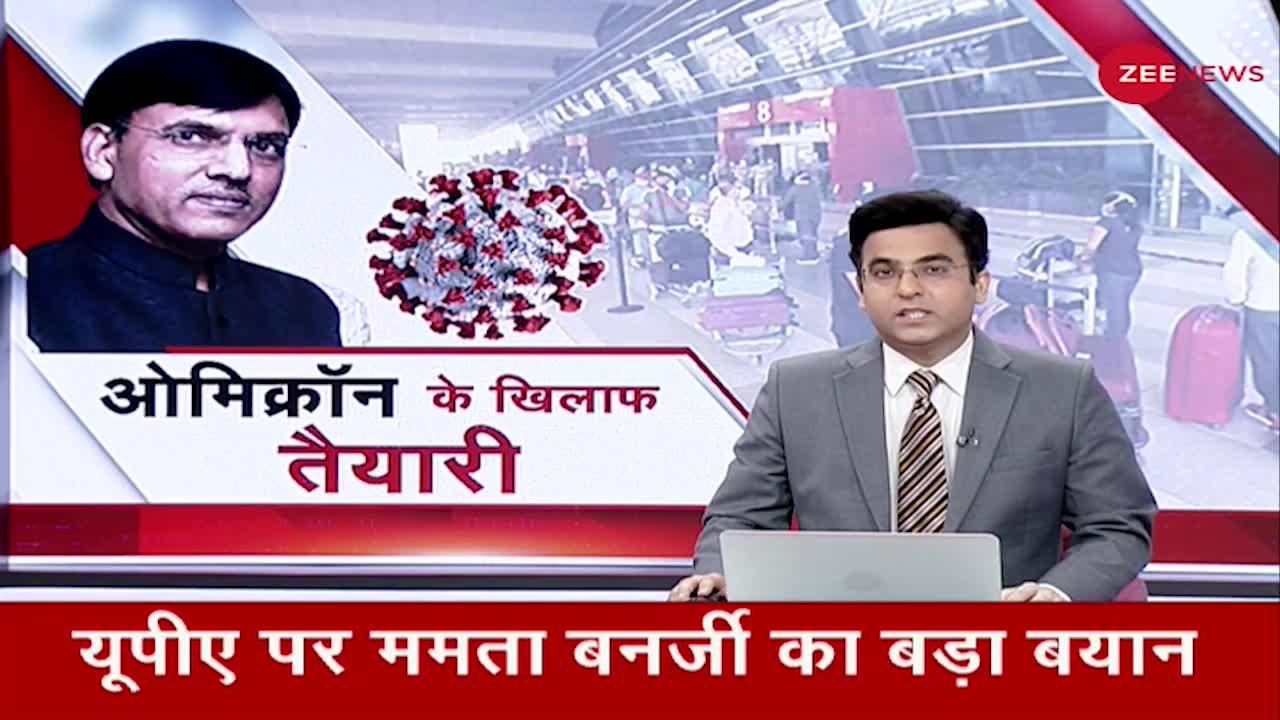 ZEE NEWS

8

ओमिक्रॉन के खिलाफ तैयारी

यूपीए पर ममता बनर्जी का बड़ा बयान